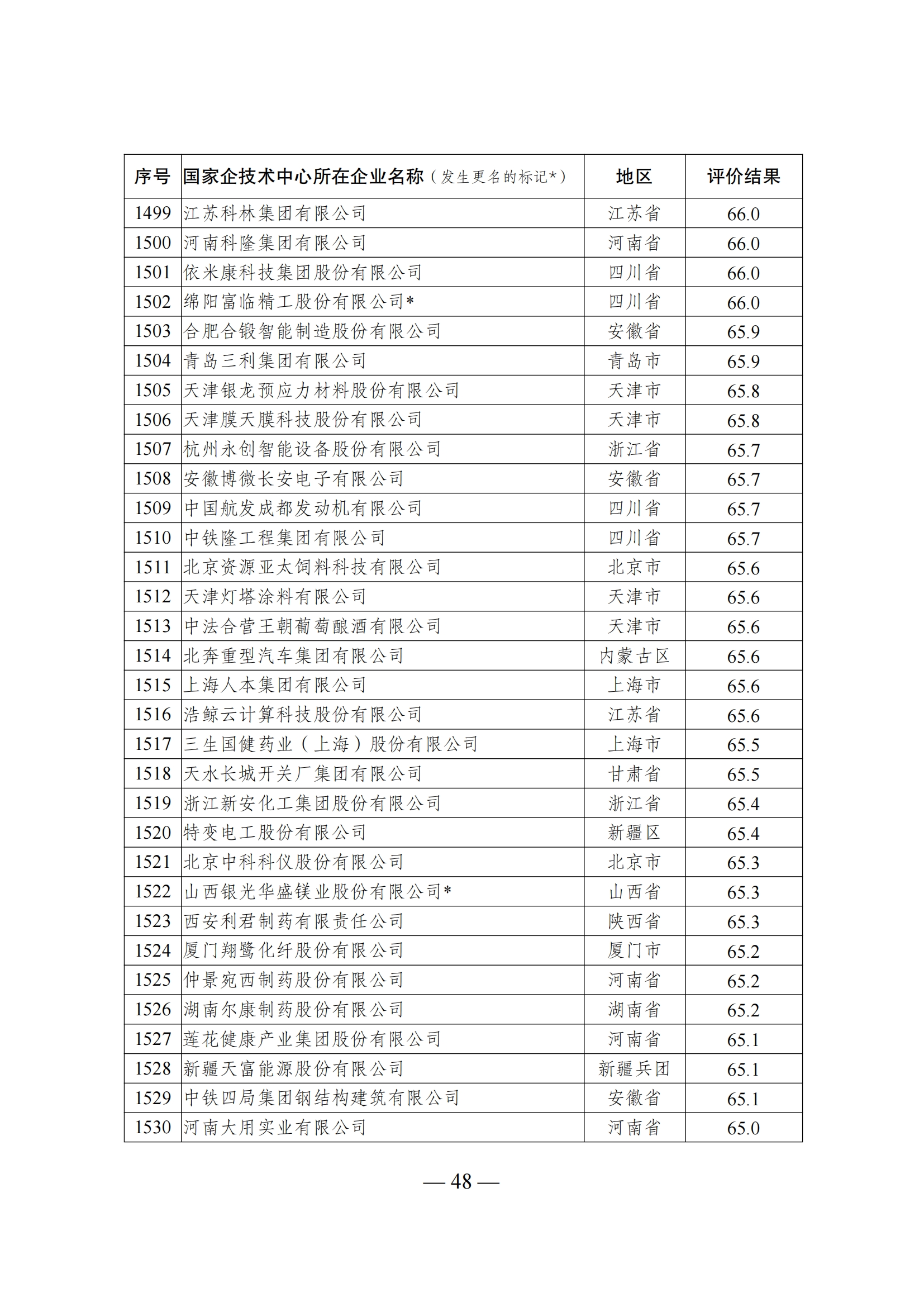 | 序号 | 国家企技术中心所在企业名称（发生更名的标记*） | 地区 | 评价结果 |
|---|---|---|---|
| 1499 | 江苏科林集团有限公司 | 江苏省 | 66.0 |
| 1500 | 河南科隆集团有限公司 | 河南省 | 66.0 |
| 1501 | 依米康科技集团股份有限公司 | 四川省 | 66.0 |
| 1502 | 绵阳富临精工股份有限公司* | 四川省 | 66.0 |
| 1503 | 合肥合锻智能制造股份有限公司 | 安徽省 | 65.9 |
| 1504 | 青岛三利集团有限公司 | 青岛市 | 65.9 |
| 1505 | 天津银龙预应力材料股份有限公司 | 天津市 | 65.8 |
| 1506 | 天津膜天膜科技股份有限公司 | 天津市 | 65.8 |
| 1507 | 杭州永创智能设备股份有限公司 | 浙江省 | 65.7 |
| 1508 | 安徽博微长安电子有限公司 | 安徽省 | 65.7 |
| 1509 | 中国航发成都发动机有限公司 | 四川省 | 65.7 |
| 1510 | 中铁隆工程集团有限公司 | 四川省 | 65.7 |
| 1511 | 北京资源亚太饲料科技有限公司 | 北京市 | 65.6 |
| 1512 | 天津灯塔涂料有限公司 | 天津市 | 65.6 |
| 1513 | 中法合营王朝葡萄酿酒有限公司 | 天津市 | 65.6 |
| 1514 | 北奔重型汽车集团有限公司 | 内蒙古区 | 65.6 |
| 1515 | 上海人本集团有限公司 | 上海市 | 65.6 |
| 1516 | 浩鲸云计算科技股份有限公司 | 江苏省 | 65.6 |
| 1517 | 三生国健药业（上海）股份有限公司 | 上海市 | 65.5 |
| 1518 | 天水长城开关厂集团有限公司 | 甘肃省 | 65.5 |
| 1519 | 浙江新安化工集团股份有限公司 | 浙江省 | 65.4 |
| 1520 | 特变电工股份有限公司 | 新疆区 | 65.4 |
| 1521 | 北京中科科仪股份有限公司 | 北京市 | 65.3 |
| 1522 | 山西银光华盛镁业股份有限公司* | 山西省 | 65.3 |
| 1523 | 西安利君制药有限责任公司 | 陕西省 | 65.3 |
| 1524 | 厦门翔鹭化纤股份有限公司 | 厦门市 | 65.2 |
| 1525 | 仲景宛西制药股份有限公司 | 河南省 | 65.2 |
| 1526 | 湖南尔康制药股份有限公司 | 湖南省 | 65.2 |
| 1527 | 莲花健康产业集团股份有限公司 | 河南省 | 65.1 |
| 1528 | 新疆天富能源股份有限公司 | 新疆兵团 | 65.1 |
| 1529 | 中铁四局集团钢结构建筑有限公司 | 安徽省 | 65.1 |
| 1530 | 河南大用实业有限公司 | 河南省 | 65.0 |

— 48 —